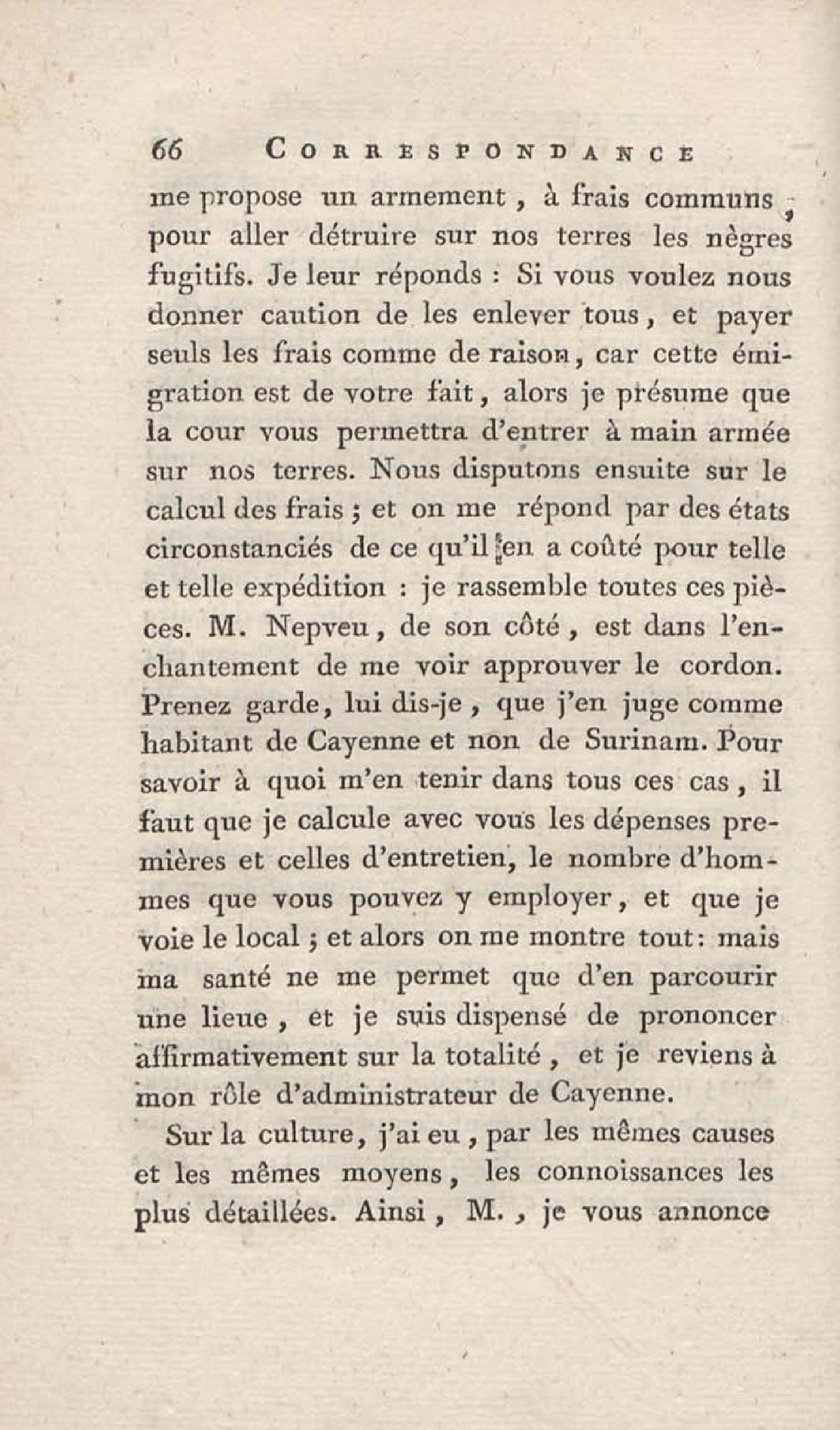 66 CORRESPONDANCE

me propose un armement, à frais communs, pour aller détruire sur nos terres les nègres fugitifs. Je leur réponds : Si vous voulez nous donner caution de les enlever tous, et payer seuls les frais comme de raison, car cette émigration est de votre fait, alors je présume que la cour vous permettra d'entrer à main armée sur nos terres. Nous disputons ensuite sur le calcul des frais ; et on me répond par des états circonstanciés de ce qu'il en a coûté pour telle et telle expédition : je rassemble toutes ces pièces. M. Nepveu, de son côté, est dans l'enchantement de me voir approuver le cordon. Prenez garde, lui dis-je, que j'en juge comme habitant de Cayenne et non de Surinam. Pour savoir à quoi m'en tenir dans tous ces cas, il faut que je calcule avec vous les dépenses premières et celles d'entretien, le nombre d'hommes que vous pouvez y employer, et que je voie le local ; et alors on me montre tout : mais ma santé ne me permet que d'en parcourir une lieue, et je suis dispensé de prononcer affirmativement sur la totalité, et je reviens à mon rôle d'administrateur de Cayenne.

Sur la culture, j'ai eu, par les mêmes causes et les mêmes moyens, les connoissances les plus détaillées. Ainsi, M., je vous annonce